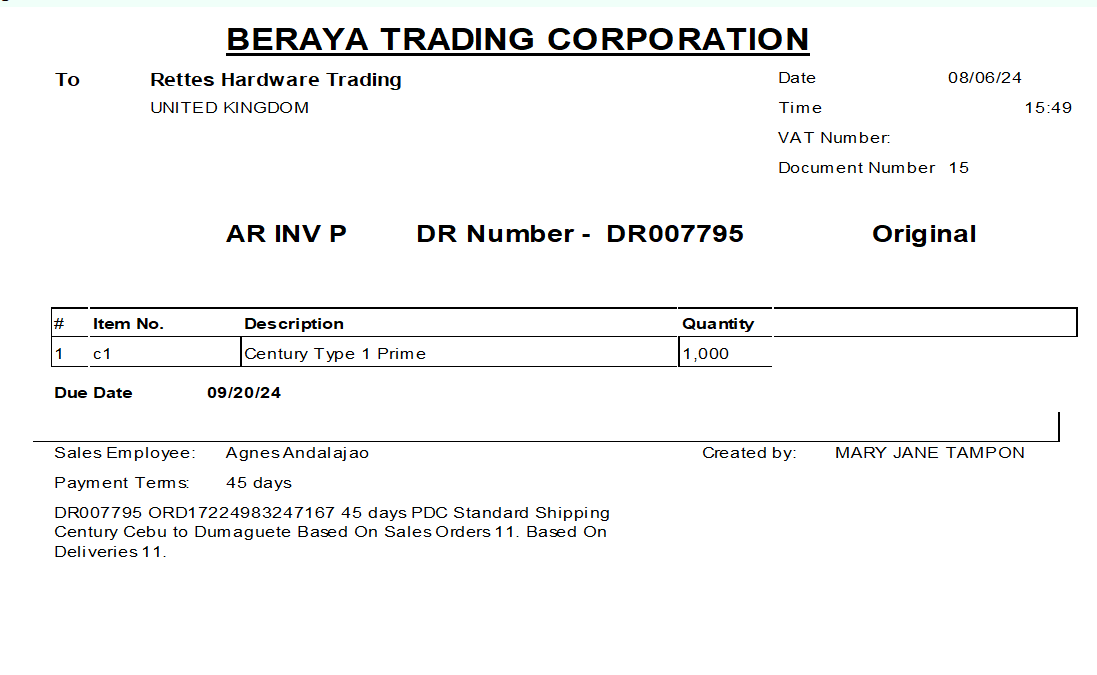 BERAYA TRADING CORPORATION

To
Rettes Hardware Trading
UNITED KINGDOM

Date 08/06/24
Time 15:49
VAT Number:
Document Number 15

AR INV P DR Number - DR007795 Original

| # | Item No. | Description | Quantity |
|---|---|---|---|
| 1 | c1 | Century Type 1 Prime | 1,000 |

Due Date 09/20/24

Sales Employee: Agnes Andalajao
Created by: MARY JANE TAMPON
Payment Terms: 45 days

DR007795 ORD17224983247167 45 days PDC Standard Shipping Century Cebu to Dumaguete Based On Sales Orders 11. Based On Deliveries 11.